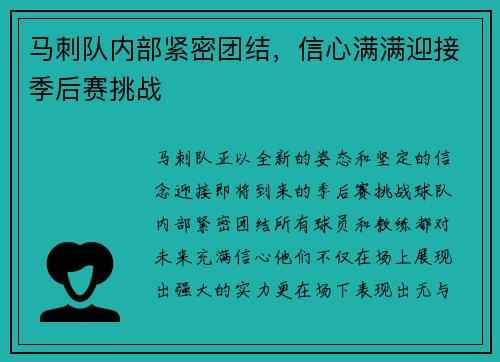 马刺队内部紧密团结，信心满满迎接季后赛挑战

马刺队正以全新的姿态和坚定的信念迎接即将到来的季后赛挑战球队内部紧密团结所有球员和教练都对未来充满信心他们不仅在场上展现出强大的实力更在场下表现出无与